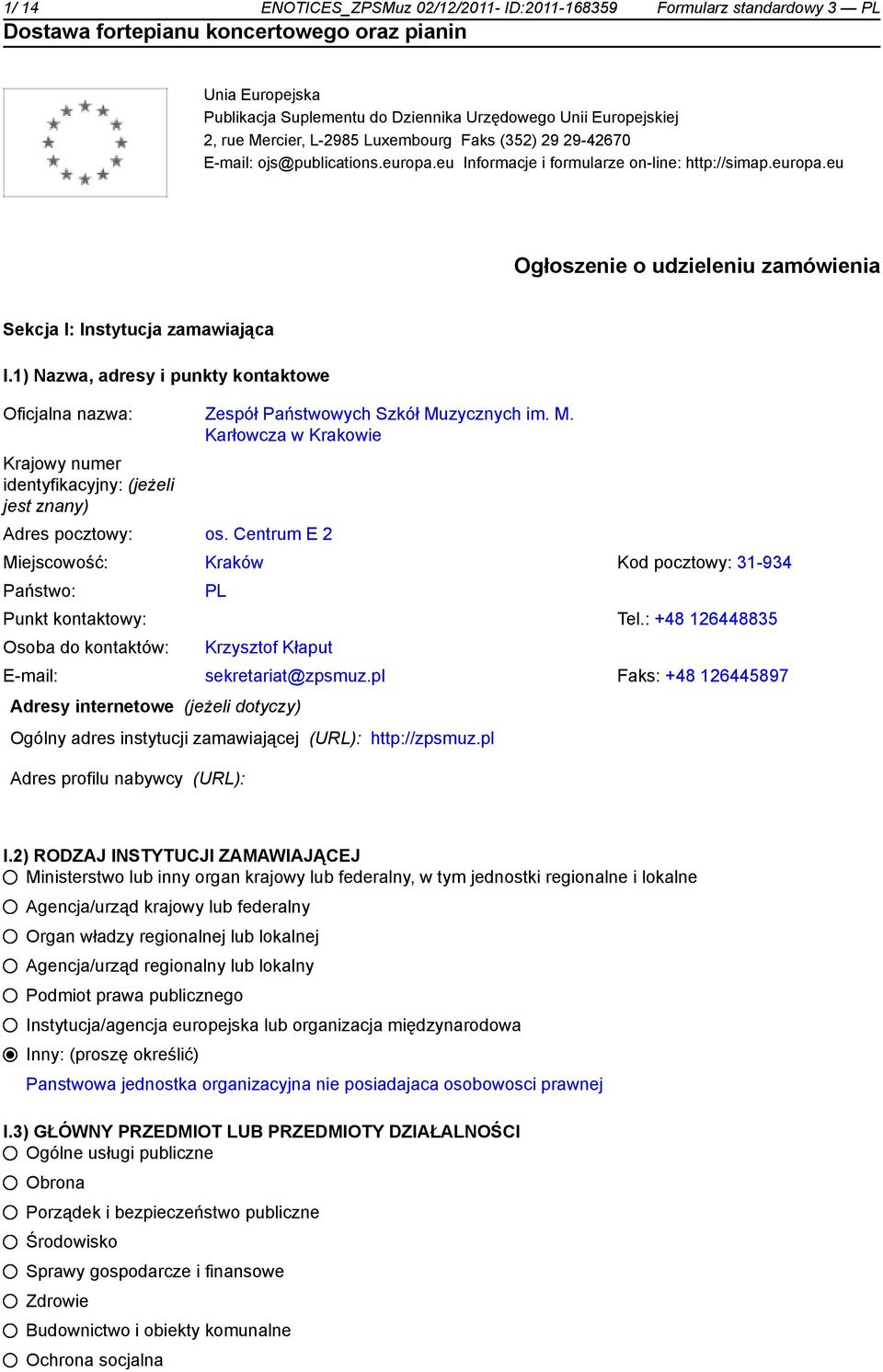 1/ 14 ENOTICES_ZPSMuz 02/12/2011- ID:2011-168359 Formularz standardowy 3 — PL
Dostawa fortepianu koncertowego oraz pianin

Unia Europejska
Publikacja Suplementu do Dziennika Urzędowego Unii Europejskiej
2, rue Mercier, L-2985 Luxembourg Faks (352) 29 29-42670
E-mail: ojs@publications.europa.eu Informacje i formularze on-line: http://simap.europa.eu

Ogłoszenie o udzieleniu zamówienia

Sekcja I: Instytucja zamawiająca

I.1) Nazwa, adresy i punkty kontaktowe

Oficjalna nazwa: Zespół Państwowych Szkół Muzycznych im. M. Karłowcza w Krakowie

Krajowy numer identyfikacyjny: (jeżeli jest znany)

Adres pocztowy: os. Centrum E 2

Miejscowość: Kraków Kod pocztowy: 31-934

Państwo: PL

Punkt kontaktowy: Tel.: +48 126448835

Osoba do kontaktów: Krzysztof Kłaput

E-mail: sekretariat@zpsmuz.pl Faks: +48 126445897

Adresy internetowe (jeżeli dotyczy)

Ogólny adres instytucji zamawiającej (URL): http://zpsmuz.pl

Adres profilu nabywcy (URL):

I.2) RODZAJ INSTYTUCJI ZAMAWIAJĄCEJ
Ministerstwo lub inny organ krajowy lub federalny, w tym jednostki regionalne i lokalne
Agencja/urząd krajowy lub federalny
Organ władzy regionalnej lub lokalnej
Agencja/urząd regionalny lub lokalny
Podmiot prawa publicznego
Instytucja/agencja europejska lub organizacja międzynarodowa
Inny: (proszę określić)
Panstwowa jednostka organizacyjna nie posiadajaca osobowosci prawnej

I.3) GŁÓWNY PRZEDMIOT LUB PRZEDMIOTY DZIAŁALNOŚCI
Ogólne usługi publiczne
Obrona
Porządek i bezpieczeństwo publiczne
Środowisko
Sprawy gospodarcze i finansowe
Zdrowie
Budownictwo i obiekty komunalne
Ochrona socjalna